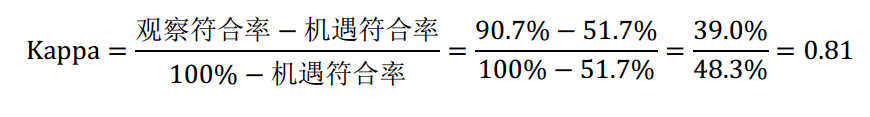 $\text{Kappa} = \frac{\text{观察符合率} - \text{机遇符合率}}{100\% - \text{机遇符合率}} = \frac{90.7\% - 51.7\%}{100\% - 51.7\%} = \frac{39.0\%}{48.3\%} = 0.81$